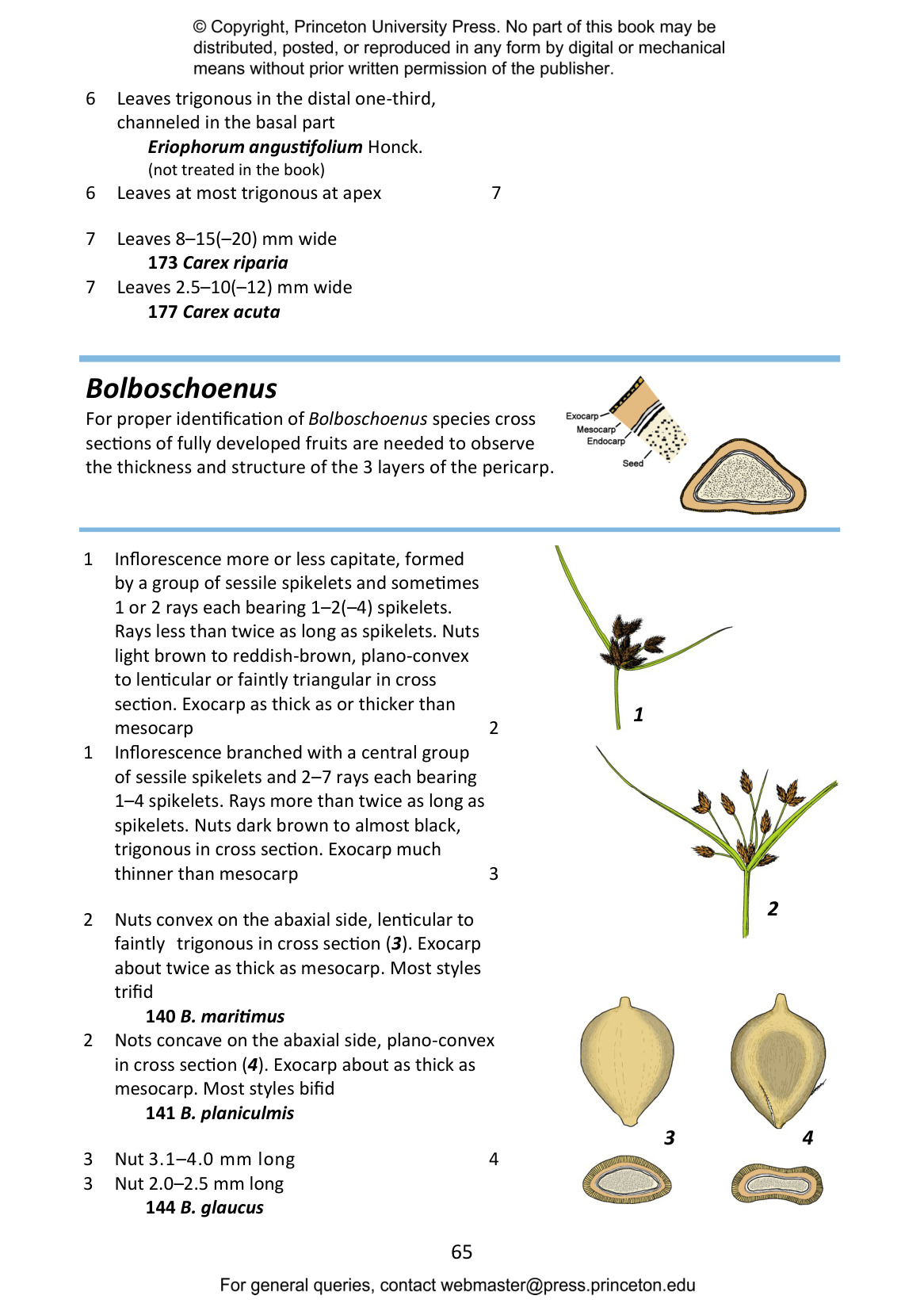 © Copyright, Princeton University Press. No part of this book may be distributed, posted, or reproduced in any form by digital or mechanical means without prior written permission of the publisher.

6 Leaves trigonous in the distal one-third, channeled in the basal part
Eriophorum angustifolium Honck.
(not treated in the book)
6 Leaves at most trigonous at apex 7

7 Leaves 8–15(–20) mm wide
173 Carex riparia
7 Leaves 2.5–10(–12) mm wide
177 Carex acuta

Bolboschoenus

For proper identification of Bolboschoenus species cross sections of fully developed fruits are needed to observe the thickness and structure of the 3 layers of the pericarp.

Exocarp
Mesocarp
Endocarp
Seed

1 Inflorescence more or less capitate, formed by a group of sessile spikelets and sometimes 1 or 2 rays each bearing 1–2(–4) spikelets. Rays less than twice as long as spikelets. Nuts light brown to reddish-brown, plano-convex to lenticular or faintly triangular in cross section. Exocarp as thick as or thicker than mesocarp 2
1 Inflorescence branched with a central group of sessile spikelets and 2–7 rays each bearing 1–4 spikelets. Rays more than twice as long as spikelets. Nuts dark brown to almost black, trigonous in cross section. Exocarp much thinner than mesocarp 3

2 Nuts convex on the abaxial side, lenticular to faintly trigonous in cross section (3). Exocarp about twice as thick as mesocarp. Most styles trifid
140 B. maritimus
2 Nots concave on the abaxial side, plano-convex in cross section (4). Exocarp about as thick as mesocarp. Most styles bifid
141 B. planiculmis

3 Nut 3.1–4.0 mm long 4
3 Nut 2.0–2.5 mm long
144 B. glaucus

1

2

3

4

65

For general queries, contact webmaster@press.princeton.edu